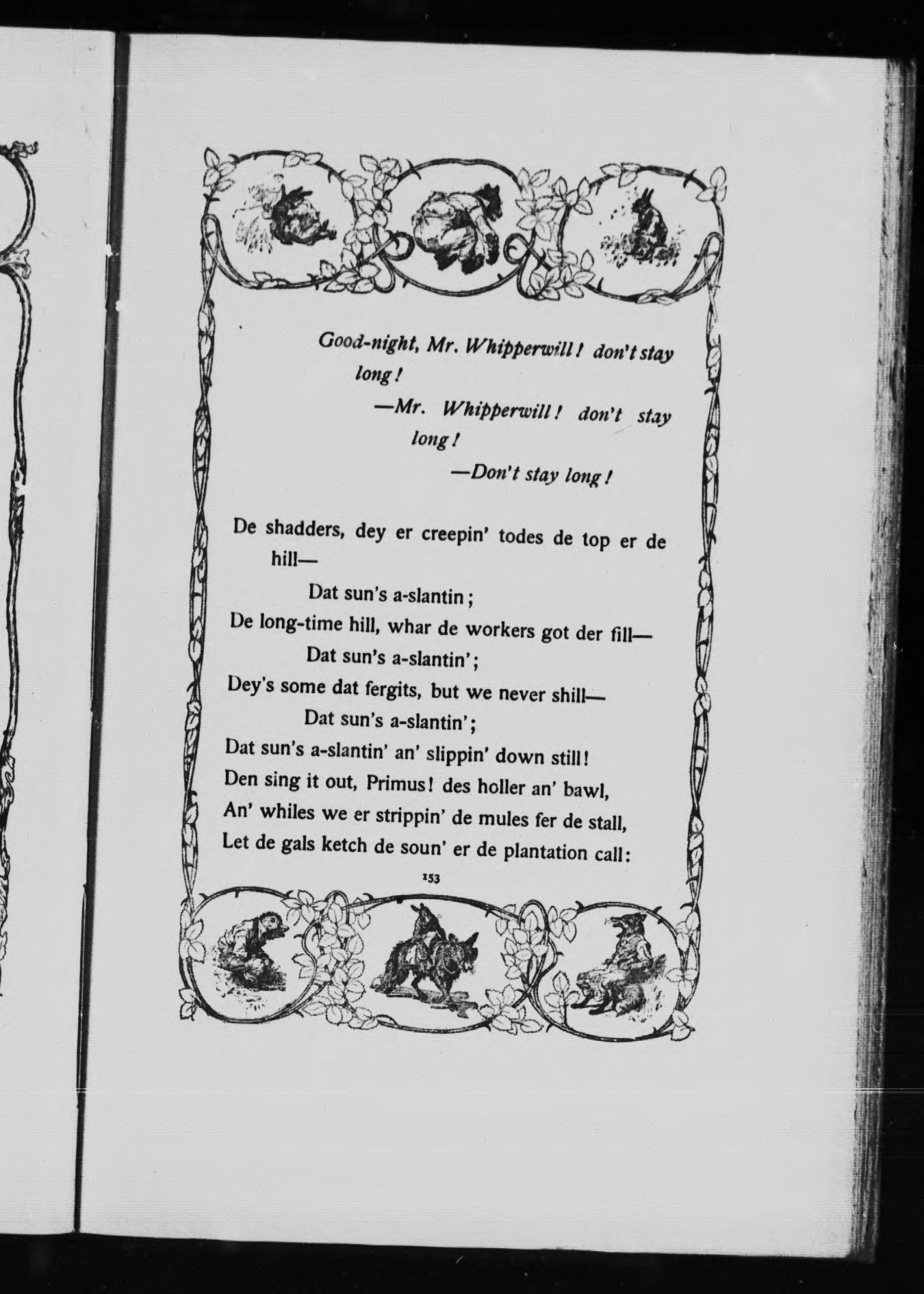 Good-night, Mr. Whipperwill! don't stay long!

—Mr. Whipperwill! don't stay long!

—Don't stay long!

De shadders, dey er creepin' todes de top er de hill—
Dat sun's a-slantin;
De long-time hill, whar de workers got der fill—
Dat sun's a-slantin';
Dey's some dat fergits, but we never shill—
Dat sun's a-slantin';
Dat sun's a-slantin' an' slippin' down still!
Den sing it out, Primus! des holler an' bawl,
An' whiles we er strippin' de mules fer de stall,
Let de gals ketch de soun' er de plantation call:

153